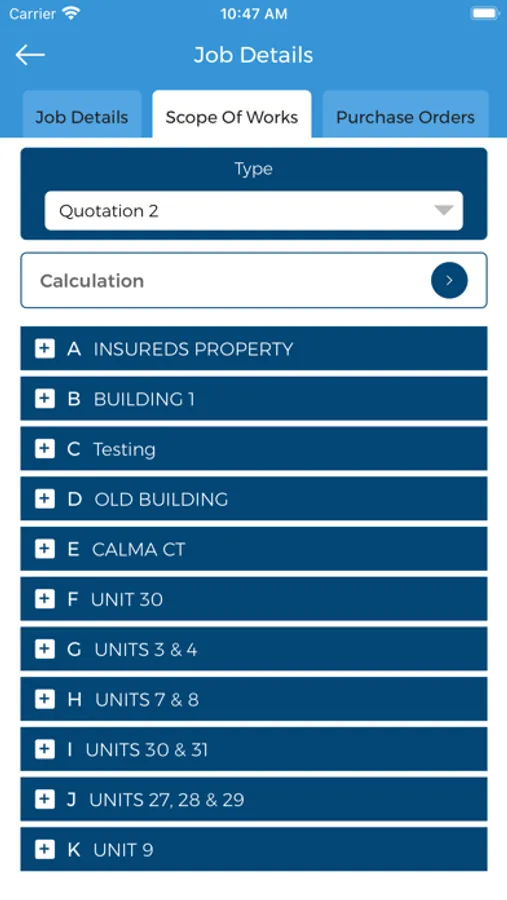 Carrier 10:47 AM

Job Details

Job Details Scope Of Works Purchase Orders

Type

Quotation 2

Calculation

A INSUREDS PROPERTY

B BUILDING 1

C Testing

D OLD BUILDING

E CALMA CT

F UNIT 30

G UNITS 3 & 4

H UNITS 7 & 8

I UNITS 30 & 31

J UNITS 27, 28 & 29

K UNIT 9